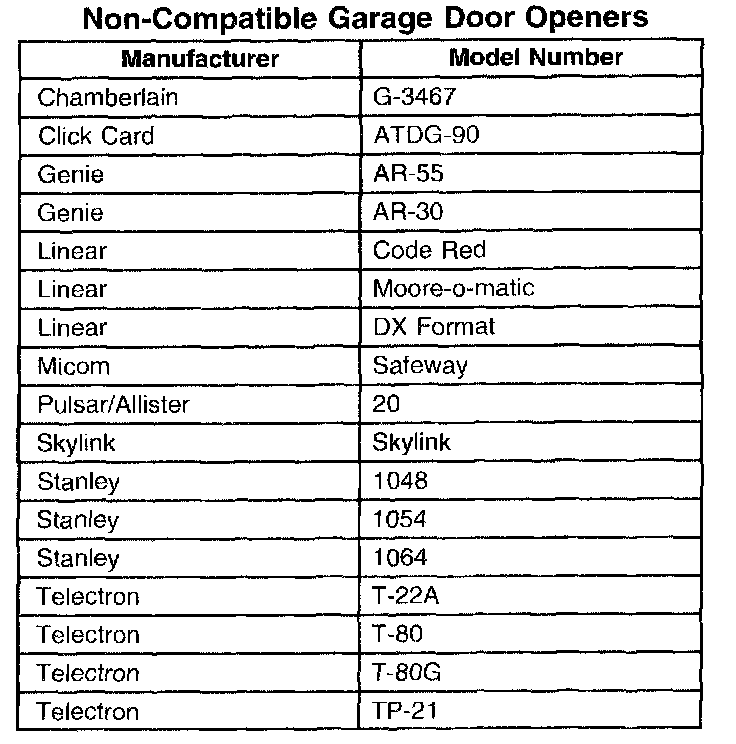 Non-Compatible Garage Door Openers

| Manufacturer | Model Number |
|---|---|
| Chamberlain | G-3467 |
| Click Card | ATDG-90 |
| Genie | AR-55 |
| Genie | AR-30 |
| Linear | Code Red |
| Linear | Moore-o-matic |
| Linear | DX Format |
| Micom | Safeway |
| Pulsar/Allister | 20 |
| Skylink | Skylink |
| Stanley | 1048 |
| Stanley | 1054 |
| Stanley | 1064 |
| Telectron | T-22A |
| Telectron | T-80 |
| Telectron | T-80G |
| Telectron | TP-21 |